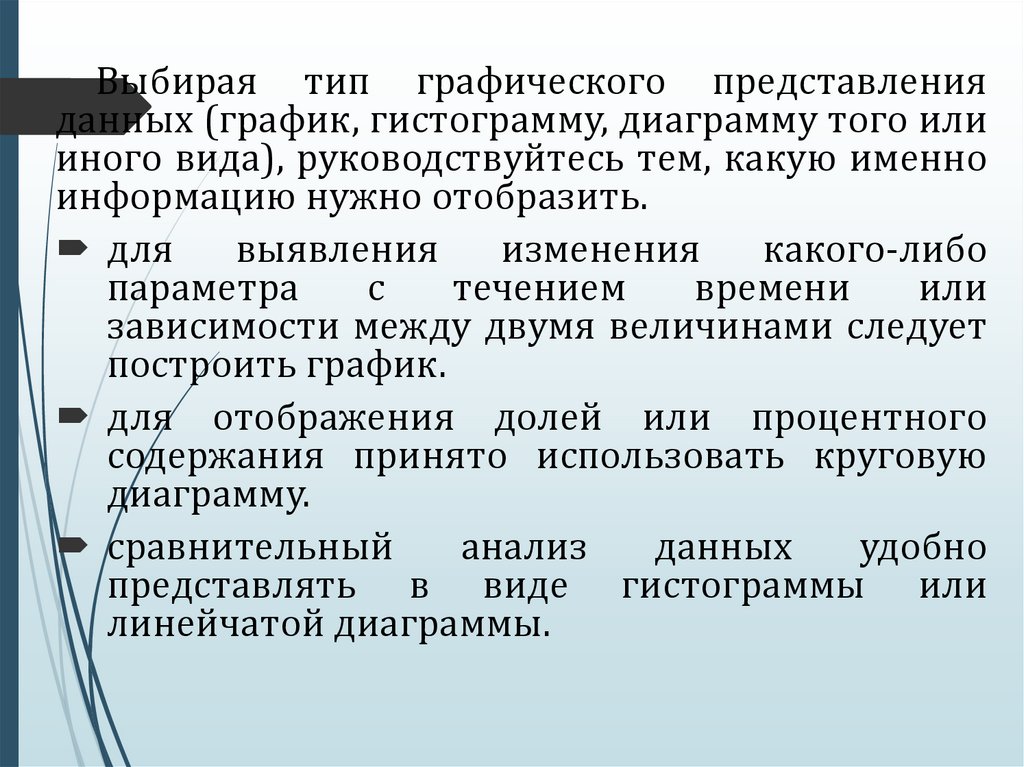 Выбирая тип графического представления данных (график, гистограмму, диаграмму того или иного вида), руководствуйтесь тем, какую именно информацию нужно отобразить.

для выявления изменения какого-либо параметра с течением времени или зависимости между двумя величинами следует построить график.

для отображения долей или процентного содержания принято использовать круговую диаграмму.

сравнительный анализ данных удобно представлять в виде гистограммы или линейчатой диаграммы.